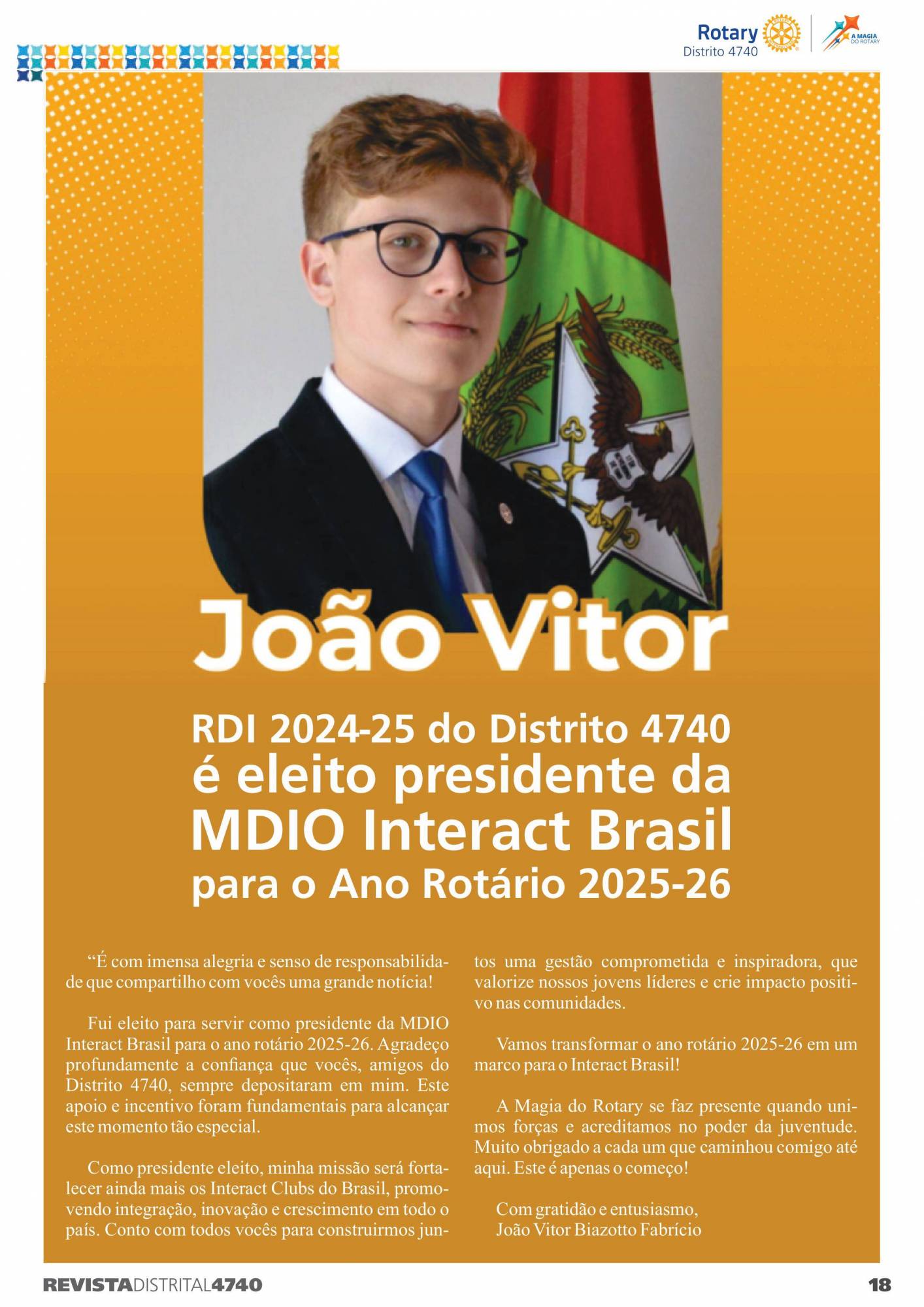 Rotary
Distrito 4740

A MAGIA DO ROTARY

João Vitor

RDI 2024-25 do Distrito 4740 é eleito presidente da MDIO Interact Brasil para o Ano Rotário 2025-26

"É com imensa alegria e senso de responsabilidade que compartilho com vocês uma grande notícia!

Fui eleito para servir como presidente da MDIO Interact Brasil para o ano rotário 2025-26. Agradeço profundamente a confiança que vocês, amigos do Distrito 4740, sempre depositaram em mim. Este apoio e incentivo foram fundamentais para alcançar este momento tão especial.

Como presidente eleito, minha missão será fortalecer ainda mais os Interact Clubs do Brasil, promovendo integração, inovação e crescimento em todo o país. Conto com todos vocês para construirmos juntos uma gestão comprometida e inspiradora, que valorize nossos jovens líderes e crie impacto positivo nas comunidades.

Vamos transformar o ano rotário 2025-26 em um marco para o Interact Brasil!

A Magia do Rotary se faz presente quando unimos forças e acreditamos no poder da juventude. Muito obrigado a cada um que caminhou comigo até aqui. Este é apenas o começo!

Com gratidão e entusiasmo,
João Vitor Biazotto Fabrício

REVISTADISTRITAL4740
18